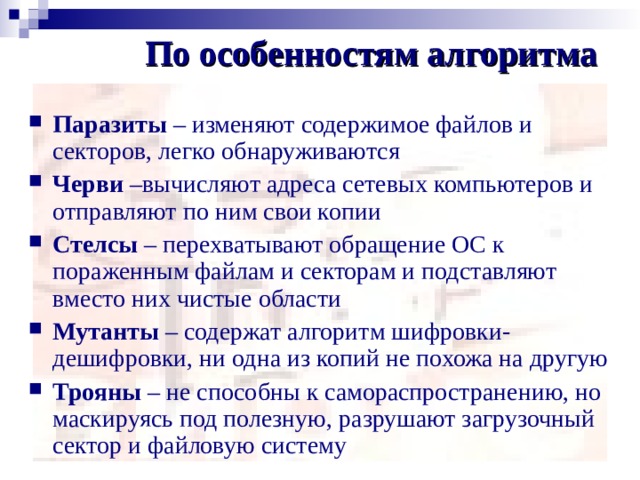 По особенностям алгоритма

Паразиты – изменяют содержимое файлов и секторов, легко обнаруживаются

Черви –вычисляют адреса сетевых компьютеров и отправляют по ним свои копии

Стелсы – перехватывают обращение ОС к пораженным файлам и секторам и подставляют вместо них чистые области

Мутанты – содержат алгоритм шифровки-дешифровки, ни одна из копий не похожа на другую

Трояны – не способны к самораспространению, но маскируясь под полезную, разрушают загрузочный сектор и файловую систему